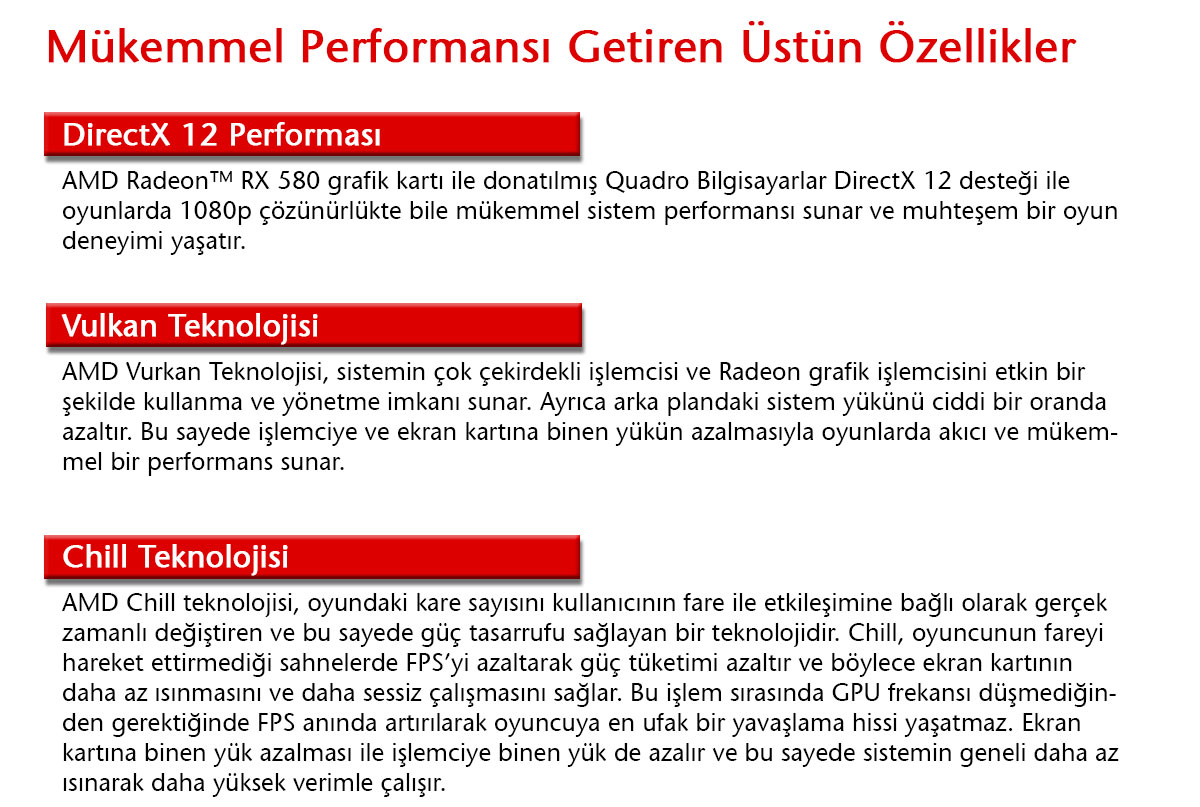 Mükemmel Performansı Getiren Üstün Özellikler

DirectX 12 Performası

AMD Radeon™ RX 580 grafik kartı ile donatılmış Quadro Bilgisayarlar DirectX 12 desteği ile oyunlarda 1080p çözünürlükte bile mükemmel sistem performansı sunar ve muhteşem bir oyun deneyimi yaşatır.

Vulkan Teknolojisi

AMD Vurkan Teknolojisi, sistemin çok çekirdekli işlemcisi ve Radeon grafik işlemcisini etkin bir şekilde kullanma ve yönetme imkanı sunar. Ayrıca arka plandaki sistem yükünü ciddi bir oranda azaltır. Bu sayede işlemciye ve ekran kartına binen yükün azalmasıyla oyunlarda akıcı ve mükemmel bir performans sunar.

Chill Teknolojisi

AMD Chill teknolojisi, oyundaki kare sayısını kullanıcının fare ile etkileşimine bağlı olarak gerçek zamanlı değiştiren ve bu sayede güç tasarrufu sağlayan bir teknolojidir. Chill, oyuncunun fareyi hareket ettirmediği sahnelerde FPS'yi azaltarak güç tüketimi azaltır ve böylece ekran kartının daha az ısınmasını ve daha sessiz çalışmasını sağlar. Bu işlem sırasında GPU frekansı düşmediğinden gerektiğinde FPS anında artırılarak oyuncuya en ufak bir yavaşlama hissi yaşatmaz. Ekran kartına binen yük azalması ile işlemciye binen yük de azalır ve bu sayede sistemin geneli daha az ısınarak daha yüksek verimle çalışır.